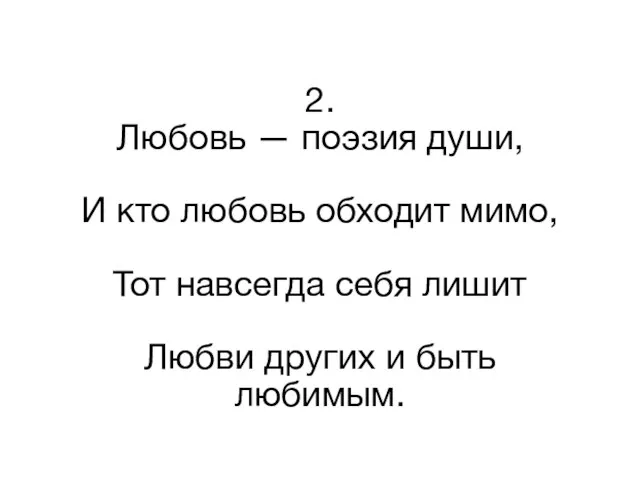 2.
Любовь — поэзия души,

И кто любовь обходит мимо,

Тот навсегда себя лишит

Любви других и быть любимым.